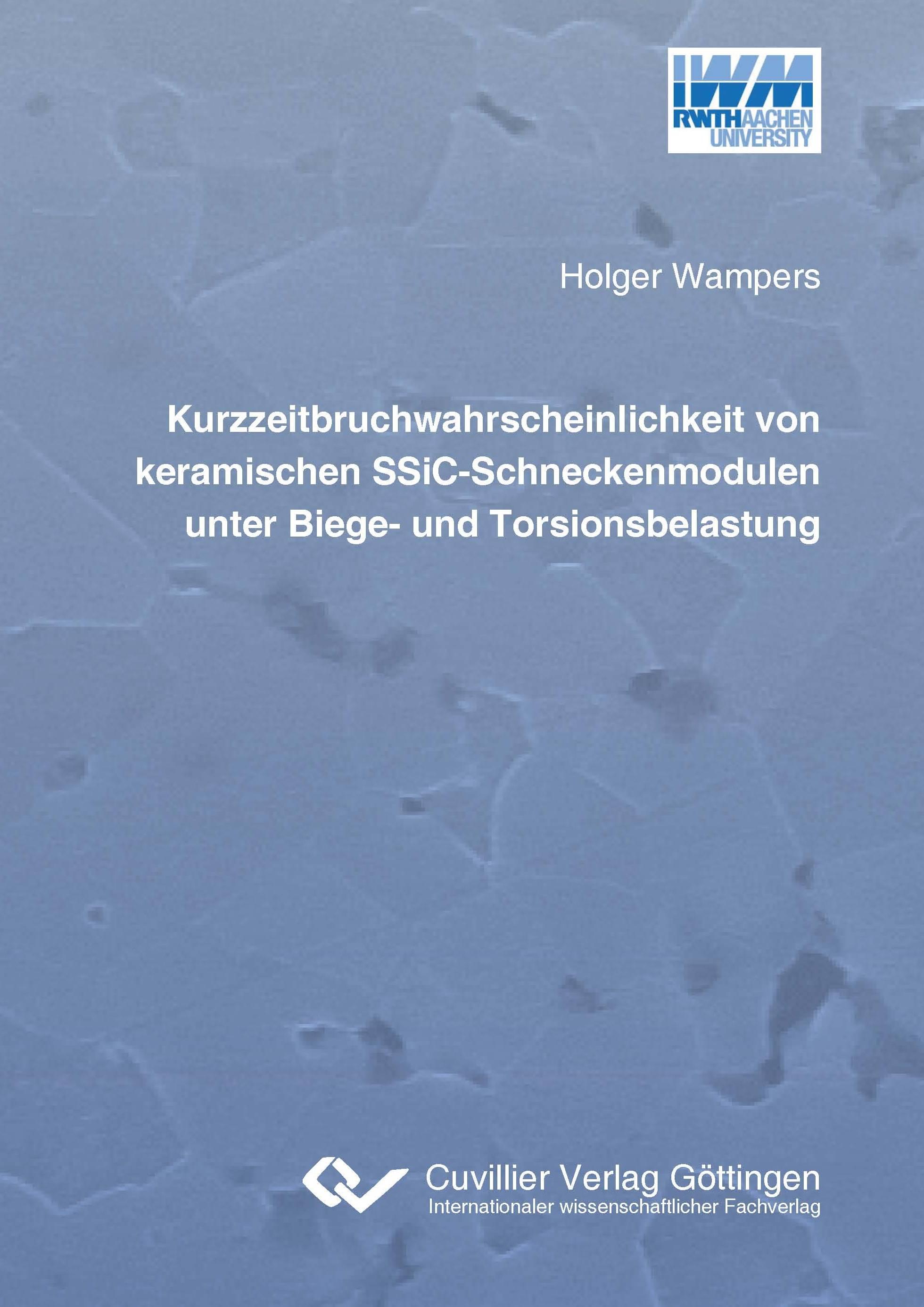 IWM
RWTHAACHEN UNIVERSITY

Holger Wampers

Kurzzeitbruchwahrscheinlichkeit von keramischen SSiC-Schneckenmodulen unter Biege- und Torsionsbelastung

Cuvillier Verlag Göttingen
Internationaler wissenschaftlicher Fachverlag